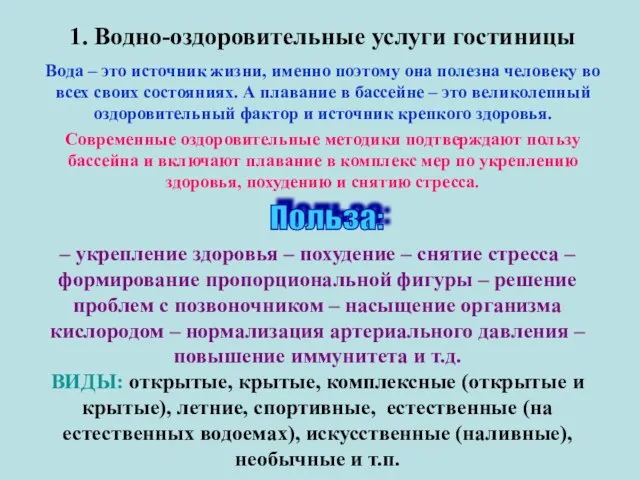 1. Водно-оздоровительные услуги гостиницы

Вода – это источник жизни, именно поэтому она полезна человеку во всех своих состояниях. А плавание в бассейне – это великолепный оздоровительный фактор и источник крепкого здоровья.

Современные оздоровительные методики подтверждают пользу бассейна и включают плавание в комплекс мер по укреплению здоровья, похудению и снятию стресса.

Польза:

– укрепление здоровья – похудение – снятие стресса – формирование пропорциональной фигуры – решение проблем с позвоночником – насыщение организма кислородом – нормализация артериального давления – повышение иммунитета и т.д.

ВИДЫ: открытые, крытые, комплексные (открытые и крытые), летние, спортивные, естественные (на естественных водоемах), искусственные (наливные), необычные и т.п.